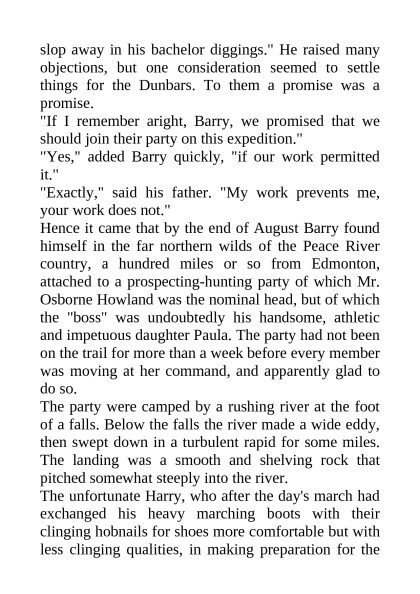 slop away in his bachelor diggings." He raised many objections, but one consideration seemed to settle things for the Dunbars. To them a promise was a promise.
"If I remember aright, Barry, we promised that we should join their party on this expedition."
"Yes," added Barry quickly, "if our work permitted it."
"Exactly," said his father. "My work prevents me, your work does not."
Hence it came that by the end of August Barry found himself in the far northern wilds of the Peace River country, a hundred miles or so from Edmonton, attached to a prospecting-hunting party of which Mr. Osborne Howland was the nominal head, but of which the "boss" was undoubtedly his handsome, athletic and impetuous daughter Paula. The party had not been on the trail for more than a week before every member was moving at her command, and apparently glad to do so.
The party were camped by a rushing river at the foot of a falls. Below the falls the river made a wide eddy, then swept down in a turbulent rapid for some miles. The landing was a smooth and shelving rock that pitched somewhat steeply into the river.
The unfortunate Harry, who after the day's march had exchanged his heavy marching boots with their clinging hobnails for shoes more comfortable but with less clinging qualities, in making preparation for the